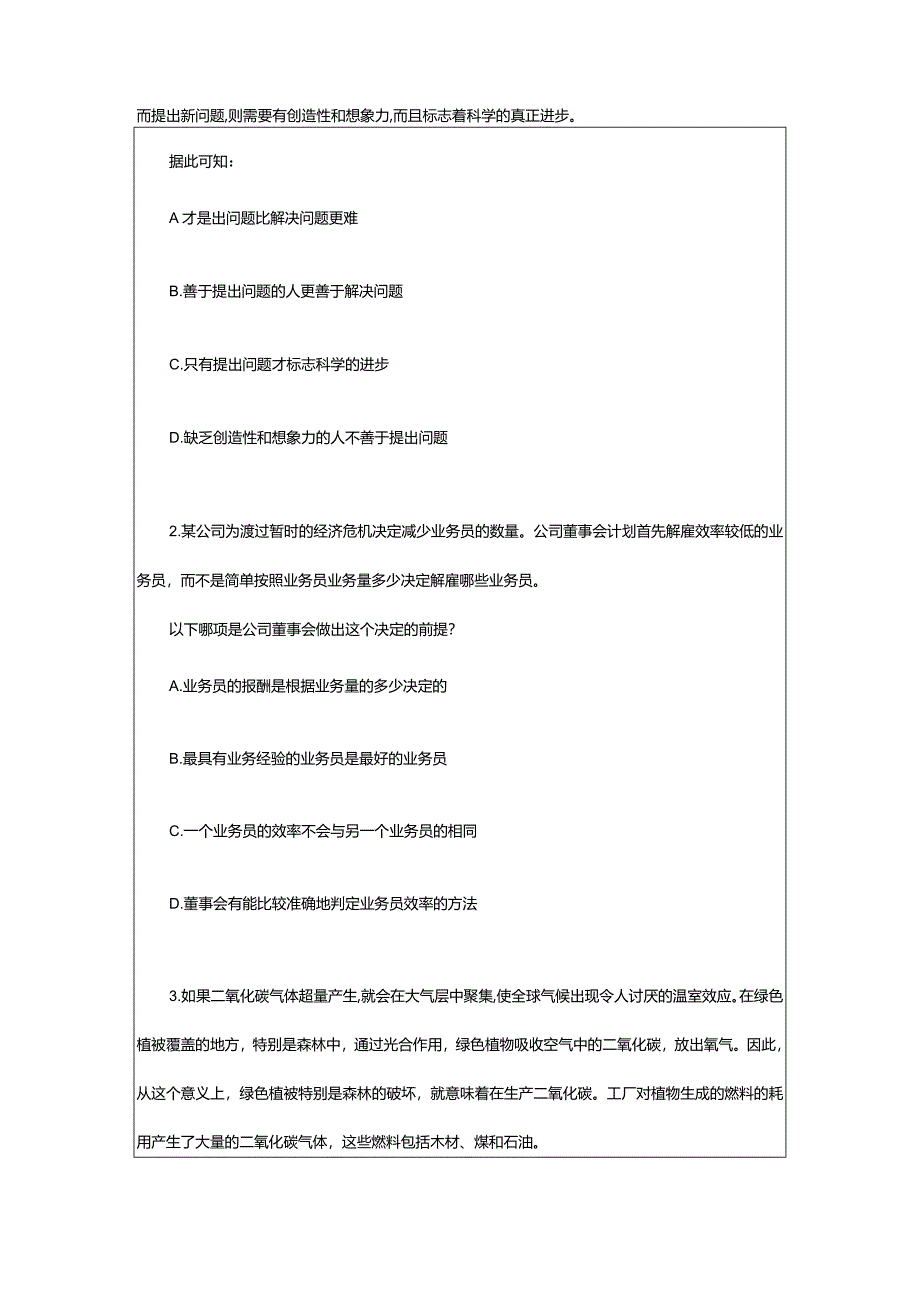 而提出新问题,则需要有创造性和想象力,而且标志着科学的真正进步。

据此可知:

A 才是出问题比解决问题更难

B.善于提出问题的人更善于解决问题

C.只有提出问题才标志科学的进步

D.缺乏创造性和想象力的人不善于提出问题

2.某公司为渡过暂时的经济危机决定减少业务员的数量。公司董事会计划首先解雇效率较低的业务员，而不是简单按照业务员业务量多少决定解雇哪些业务员。

以下哪项是公司董事会做出这个决定的前提?

A.业务员的报酬是根据业务量的多少决定的

B.最具有业务经验的业务员是最好的业务员

C.一个业务员的效率不会与另一个业务员的相同

D.董事会有能比较准确地判定业务员效率的方法

3.如果二氧化碳气体超量产生,就会在大气层中聚集,使全球气候出现令人讨厌的温室效应。在绿色植被覆盖的地方，特别是森林中，通过光合作用，绿色植物吸收空气中的二氧化碳，放出氧气。因此，从这个意义上，绿色植被特别是森林的破坏，就意味着在生产二氧化碳。工厂对植物生成的燃料的耗用产生了大量的二氧化碳气体，这些燃料包括木材、煤和石油。